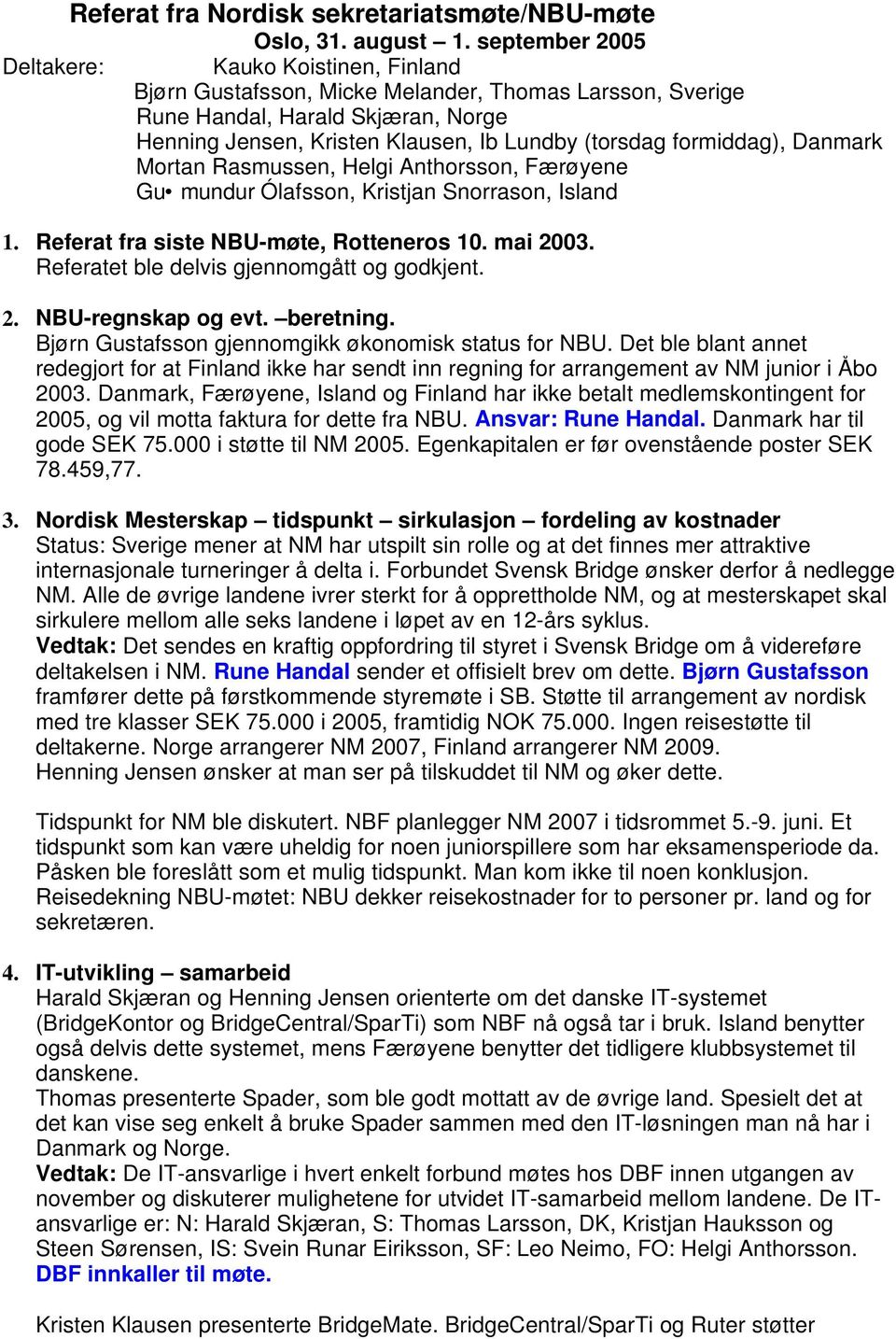 Referat fra Nordisk sekretariatsmøte/NBU-møte
Oslo, 31. august – 1. september 2005

Deltakere: Kauko Koistinen, Finland
Bjørn Gustafsson, Micke Melander, Thomas Larsson, Sverige
Rune Handal, Harald Skjæran, Norge
Henning Jensen, Kristen Klausen, Ib Lundby (torsdag formiddag), Danmark
Mortan Rasmussen, Helgi Anthorsson, Færøyene
Gu• mundur Ólafsson, Kristjan Snorrason, Island

1. Referat fra siste NBU-møte, Rotteneros 10. mai 2003.
Referatet ble delvis gjennomgått og godkjent.

2. NBU-regnskap og evt. –beretning.
Bjørn Gustafsson gjennomgikk økonomisk status for NBU. Det ble blant annet redegjort for at Finland ikke har sendt inn regning for arrangement av NM junior i Åbo 2003. Danmark, Færøyene, Island og Finland har ikke betalt medlemskontingent for 2005, og vil motta faktura for dette fra NBU. Ansvar: Rune Handal. Danmark har til gode SEK 75.000 i støtte til NM 2005. Egenkapitalen er før ovenstående poster SEK 78.459,77.

3. Nordisk Mesterskap – tidspunkt – sirkulasjon – fordeling av kostnader
Status: Sverige mener at NM har utspilt sin rolle og at det finnes mer attraktive internasjonale turneringer å delta i. Forbundet Svensk Bridge ønsker derfor å nedlegge NM. Alle de øvrige landene ivrer sterkt for å opprettholde NM, og at mesterskapet skal sirkulere mellom alle seks landene i løpet av en 12-års syklus.
Vedtak: Det sendes en kraftig oppfordring til styret i Svensk Bridge om å videreføre deltakelsen i NM. Rune Handal sender et offisielt brev om dette. Bjørn Gustafsson framfører dette på førstkommende styremøte i SB. Støtte til arrangement av nordisk med tre klasser SEK 75.000 i 2005, framtidig NOK 75.000. Ingen reisestøtte til deltakerne. Norge arrangerer NM 2007, Finland arrangerer NM 2009.
Henning Jensen ønsker at man ser på tilskuddet til NM og øker dette.

Tidspunkt for NM ble diskutert. NBF planlegger NM 2007 i tidsrommet 5.-9. juni. Et tidspunkt som kan være uheldig for noen juniorspillere som har eksamensperiode da. Påsken ble foreslått som et mulig tidspunkt. Man kom ikke til noen konklusjon.
Reisedekning NBU-møtet: NBU dekker reisekostnader for to personer pr. land og for sekretæren.

4. IT-utvikling – samarbeid
Harald Skjæran og Henning Jensen orienterte om det danske IT-systemet (BridgeKontor og BridgeCentral/SparTi) som NBF nå også tar i bruk. Island benytter også delvis dette systemet, mens Færøyene benytter det tidligere klubbsystemet til danskene.
Thomas presenterte Spader, som ble godt mottatt av de øvrige land. Spesielt det at det kan vise seg enkelt å bruke Spader sammen med den IT-løsningen man nå har i Danmark og Norge.
Vedtak: De IT-ansvarlige i hvert enkelt forbund møtes hos DBF innen utgangen av november og diskuterer mulighetene for utvidet IT-samarbeid mellom landene. De IT-ansvarlige er: N: Harald Skjæran, S: Thomas Larsson, DK, Kristjan Hauksson og Steen Sørensen, IS: Svein Runar Eiriksson, SF: Leo Neimo, FO: Helgi Anthorsson.
DBF innkaller til møte.

Kristen Klausen presenterte BridgeMate. BridgeCentral/SparTi og Ruter støtter